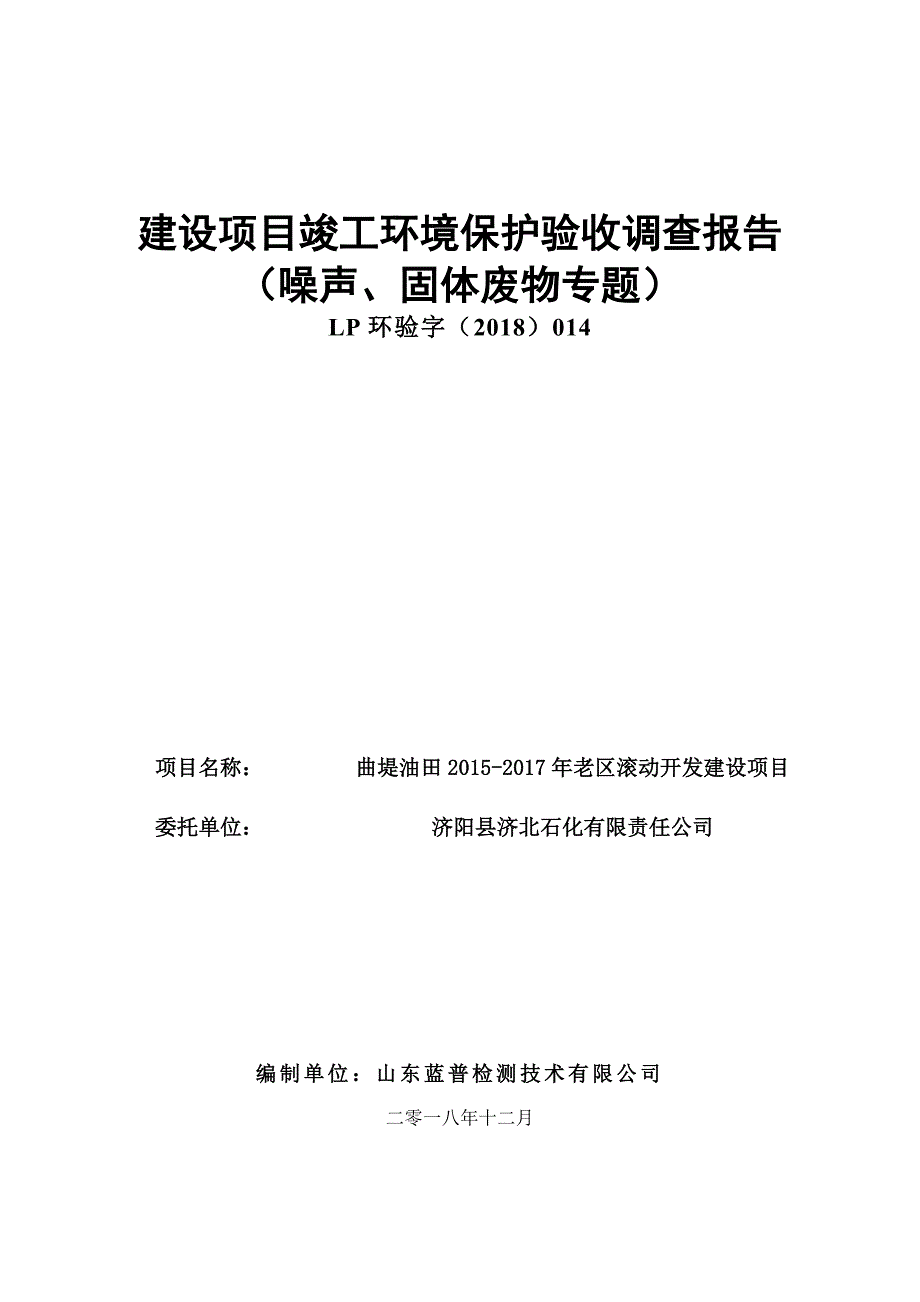 建设项目竣工环境保护验收调查报告
（噪声、固体废物专题）
LP 环验字（2018）014

项目名称： 曲堤油田 2015-2017 年老区滚动开发建设项目

委托单位： 济阳县济北石化有限责任公司

编制单位：山东蓝普检测技术有限公司

二零一八年十二月